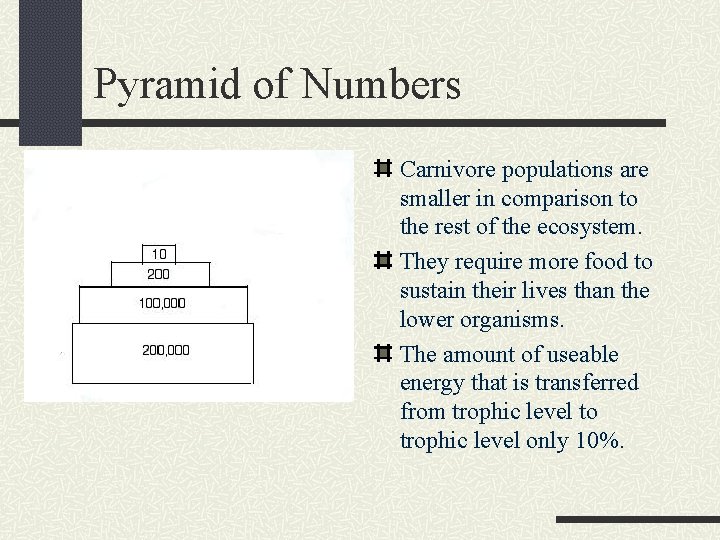 Pyramid of Numbers

10
200
100,000
200,000

Carnivore populations are smaller in comparison to the rest of the ecosystem.

They require more food to sustain their lives than the lower organisms.

The amount of useable energy that is transferred from trophic level to trophic level only 10%.